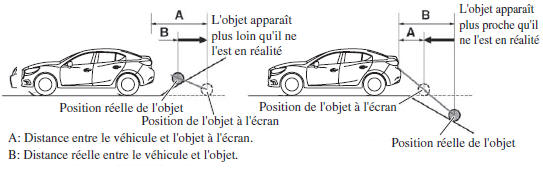 A

B

L'objet apparaît plus loin qu'il ne l'est en réalité

Position réelle de l'objet

Position de l'objet à l'écran

A: Distance entre le véhicule et l'objet à l'écran.

B: Distance réelle entre le véhicule et l'objet.

B

A

L'objet apparaît plus proche qu'il ne l'est en réalité

Position de l'objet à l'écran

Position réelle de l'objet